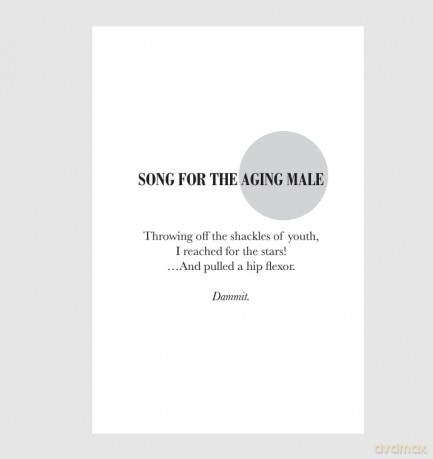 SONG FOR THE AGING MALE

Throwing off the shackles of youth,
I reached for the stars!
…And pulled a hip flexor.

Dammit.

dvdmax